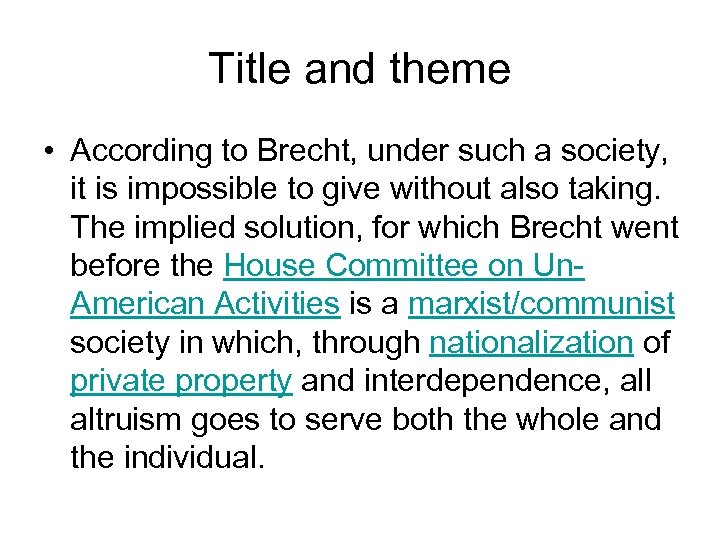 Title and theme

• According to Brecht, under such a society, it is impossible to give without also taking. The implied solution, for which Brecht went before the House Committee on Un-American Activities is a marxist/communist society in which, through nationalization of private property and interdependence, all altruism goes to serve both the whole and the individual.